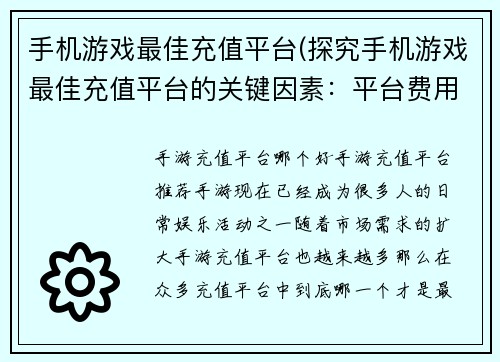 手机游戏最佳充值平台(探究手机游戏最佳充值平台的关键因素：平台费用

手游充值平台哪个好手游充值平台推荐手游现在已经成为很多人的日常娱乐活动之一随着市场需求的扩大手游充值平台也越来越多那么在众多充值平台中到底哪一个才是最